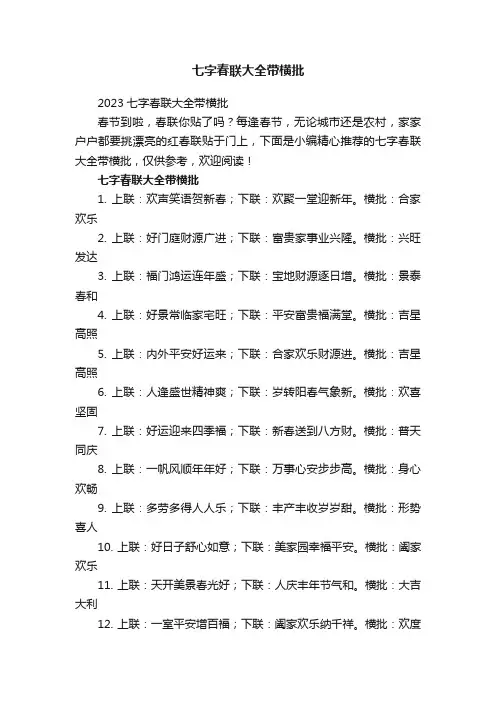 七字春联大全带横批

2023 七字春联大全带横批

春节到啦，春联你贴了吗？每逢春节，无论城市还是农村，家家户户都要挑漂亮的红春联贴于门上，下面是小编精心推荐的七字春联大全带横批，仅供参考，欢迎阅读！

七字春联大全带横批

1. 上联：欢声笑语贺新春；下联：欢聚一堂迎新年。横批：合家欢乐

2. 上联：好门庭财源广进；下联：富贵家事业兴隆。横批：兴旺发达

3. 上联：福门鸿运连年盛；下联：宝地财源逐日增。横批：景泰春和

4. 上联：好景常临家宅旺；下联：平安富贵福满堂。横批：吉星高照

5. 上联：内外平安好运来；下联：合家欢乐财源进。横批：吉星高照

6. 上联：人逢盛世精神爽；下联：岁转阳春气象新。横批：欢喜坚固

7. 上联：好运迎来四季福；下联：新春送到八方财。横批：普天同庆

8. 上联：一帆风顺年年好；下联：万事心安步步高。横批：身心欢畅

9. 上联：多劳多得人人乐；下联：丰产丰收岁岁甜。横批：形势喜人

10. 上联：好日子舒心如意；下联：美家园幸福平安。横批：阖家欢乐

11. 上联：天开美景春光好；下联：人庆丰年节气和。横批：大吉大利

12. 上联：一室平安增百福；下联：阖家欢乐纳千祥。横批：欢度